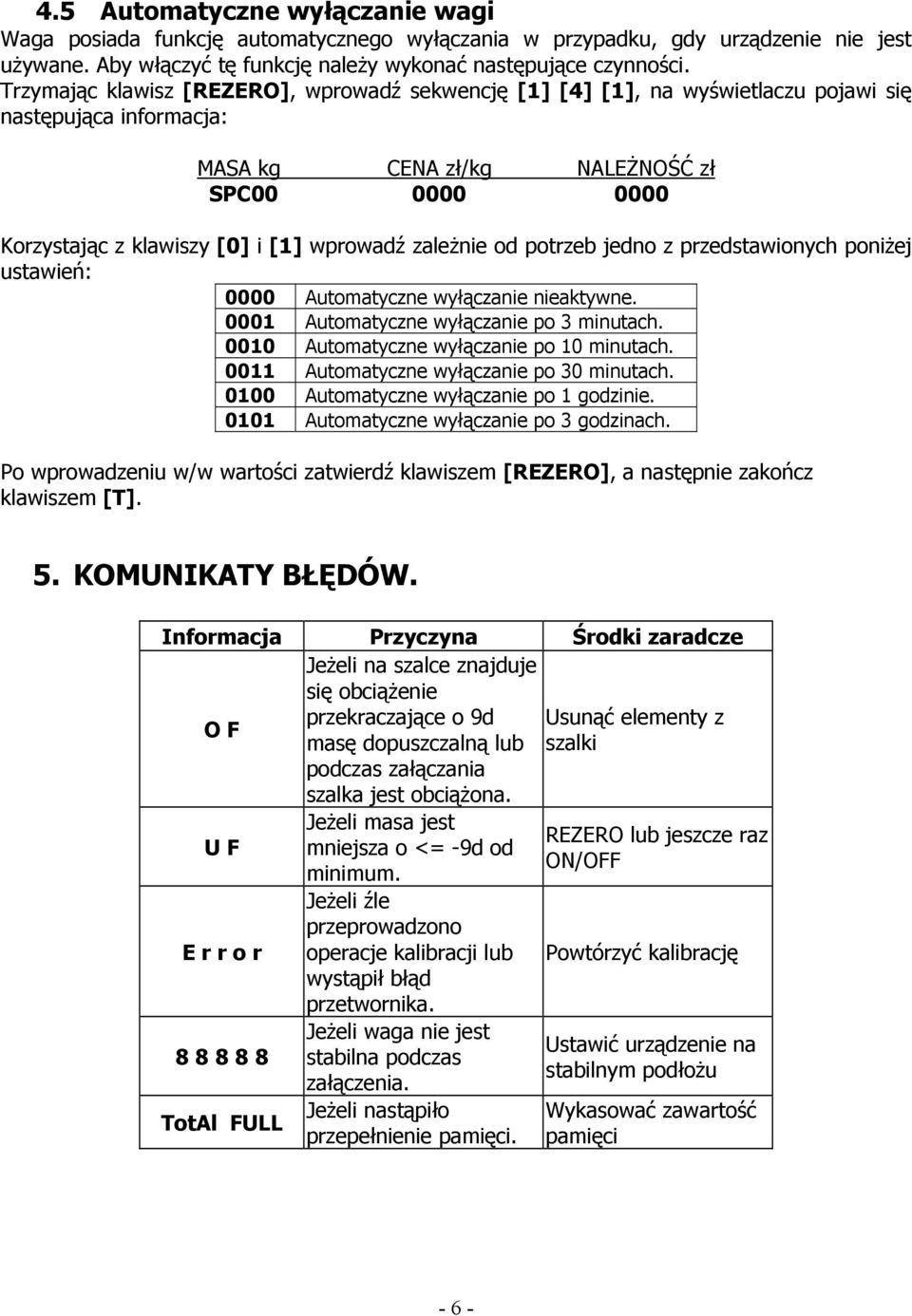 4.5 Automatyczne wyłączanie wagi

Waga posiada funkcję automatycznego wyłączania w przypadku, gdy urządzenie nie jest używane. Aby włączyć tę funkcję należy wykonać następujące czynności.

Trzymając klawisz [REZERO], wprowadź sekwencję [1] [4] [1], na wyświetlaczu pojawi się następująca informacja:

| MASA kg | CENA zł/kg | NALEŻNOŚĆ zł |
|---|---|---|
| SPC00 | 0000 | 0000 |

Korzystając z klawiszy [0] i [1] wprowadź zależnie od potrzeb jedno z przedstawionych poniżej ustawień:

| 0000 | Automatyczne wyłączanie nieaktywne. |
|---|---|
| 0001 | Automatyczne wyłączanie po 3 minutach. |
| 0010 | Automatyczne wyłączanie po 10 minutach. |
| 0011 | Automatyczne wyłączanie po 30 minutach. |
| 0100 | Automatyczne wyłączanie po 1 godzinie. |
| 0101 | Automatyczne wyłączanie po 3 godzinach. |

Po wprowadzeniu w/w wartości zatwierdź klawiszem [REZERO], a następnie zakończ klawiszem [T].

5. KOMUNIKATY BŁĘDÓW.

| Informacja | Przyczyna | Środki zaradcze |
|---|---|---|
| O F | Jeżeli na szalce znajduje się obciążenie przekraczające o 9d masę dopuszczalną lub podczas załączania szalka jest obciążona. | Usunąć elementy z szalki |
| U F | Jeżeli masa jest mniejsza o <= -9d od minimum. | REZERO lub jeszcze raz ON/OFF |
| E r r o r | Jeżeli źle przeprowadzono operacje kalibracji lub wystąpił błąd przetwornika. | Powtórzyć kalibrację |
| 8 8 8 8 8 | Jeżeli waga nie jest stabilna podczas załączenia. | Ustawić urządzenie na stabilnym podłożu |
| TotAl FULL | Jeżeli nastąpiło przepełnienie pamięci. | Wykasować zawartość pamięci |

- 6 -